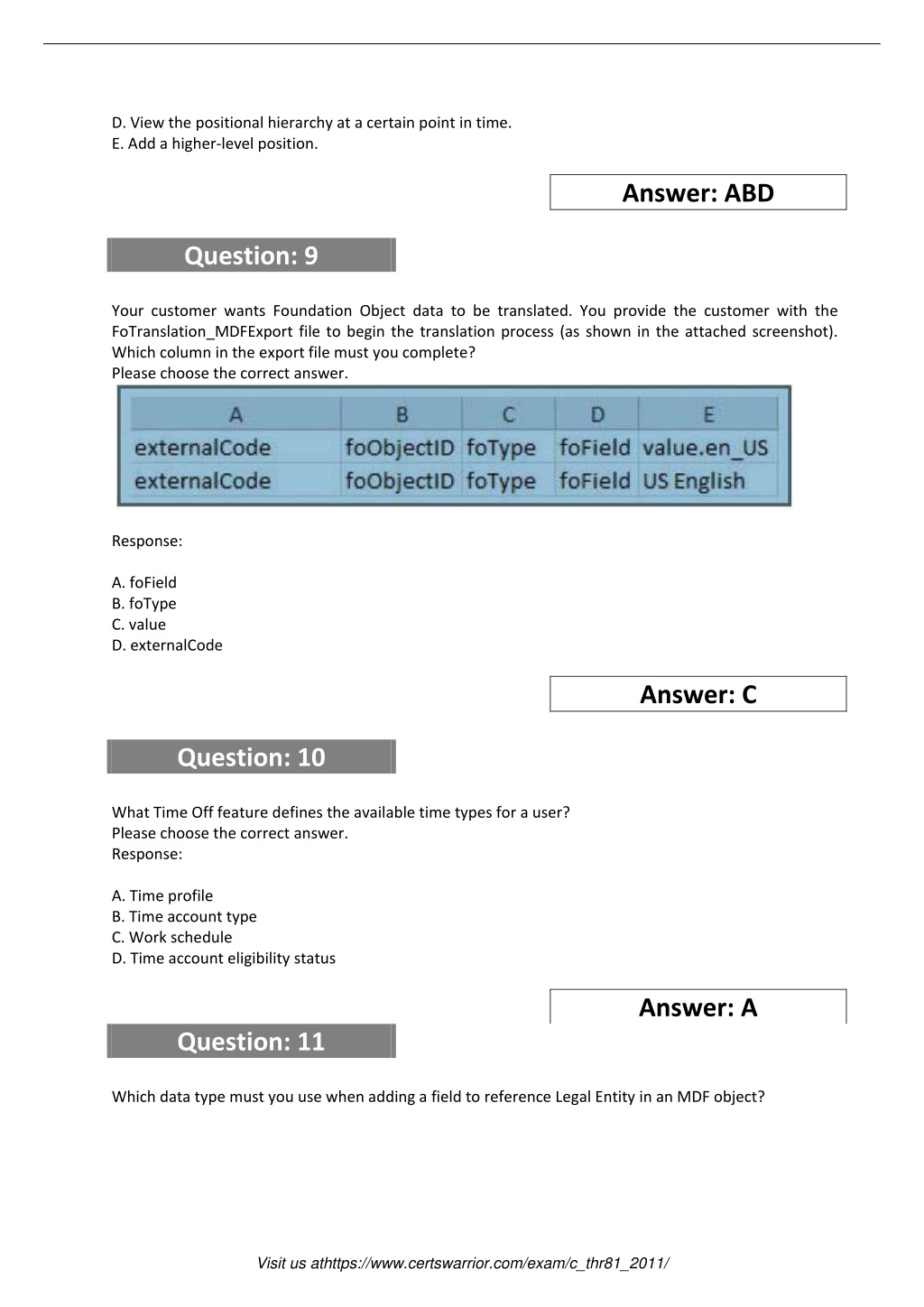 D. View the positional hierarchy at a certain point in time.
E. Add a higher-level position.

Answer: ABD

Question: 9

Your customer wants Foundation Object data to be translated. You provide the customer with the FoTranslation_MDFExport file to begin the translation process (as shown in the attached screenshot). Which column in the export file must you complete?
Please choose the correct answer.

| A | B | C | D | E |
|---|---|---|---|---|
| externalCode | foObjectID | foType | foField | value.en_US |
| externalCode | foObjectID | foType | foField | US English |

Response:

A. foField
B. foType
C. value
D. externalCode

Answer: C

Question: 10

What Time Off feature defines the available time types for a user?
Please choose the correct answer.
Response:

A. Time profile
B. Time account type
C. Work schedule
D. Time account eligibility status

Answer: A

Question: 11

Which data type must you use when adding a field to reference Legal Entity in an MDF object?

Visit us athttps://www.certswarrior.com/exam/c_thr81_2011/